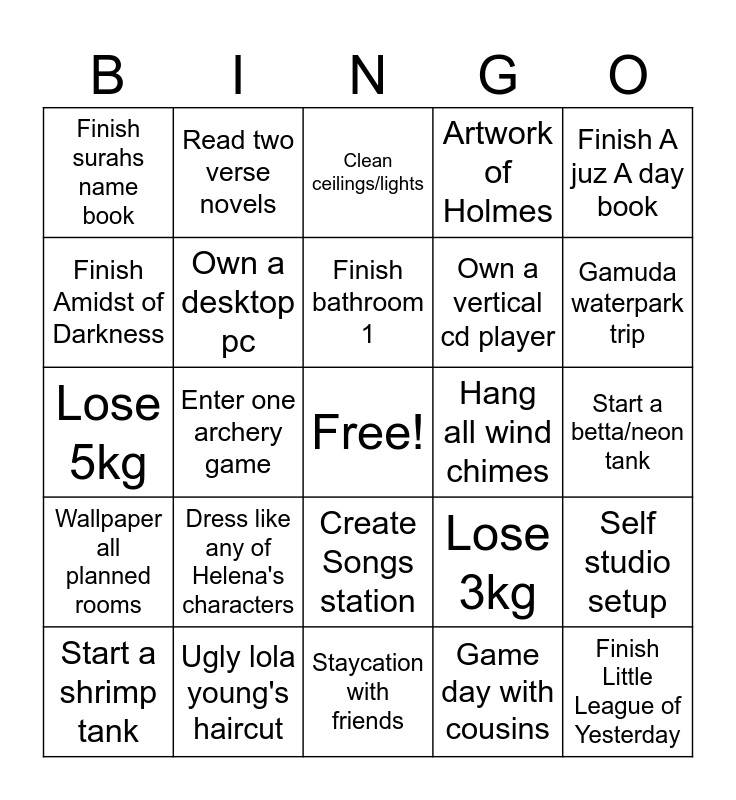 | B | I | N | G | O |
|---|---|---|---|---|
| Finish surahs name book | Read two verse novels | Clean ceilings/lights | Artwork of Holmes | Finish A juz A day book |
| Finish Amidst of Darkness | Own a desktop pc | Finish bathroom 1 | Own a vertical cd player | Gamuda waterpark trip |
| Lose 5kg | Enter one archery game | Free! | Hang all wind chimes | Start a betta/neon tank |
| Wallpaper all planned rooms | Dress like any of Helena's characters | Create Songs station | Lose 3kg | Self studio setup |
| Start a shrimp tank | Ugly lola young's haircut | Staycation with friends | Game day with cousins | Finish Little League of Yesterday |